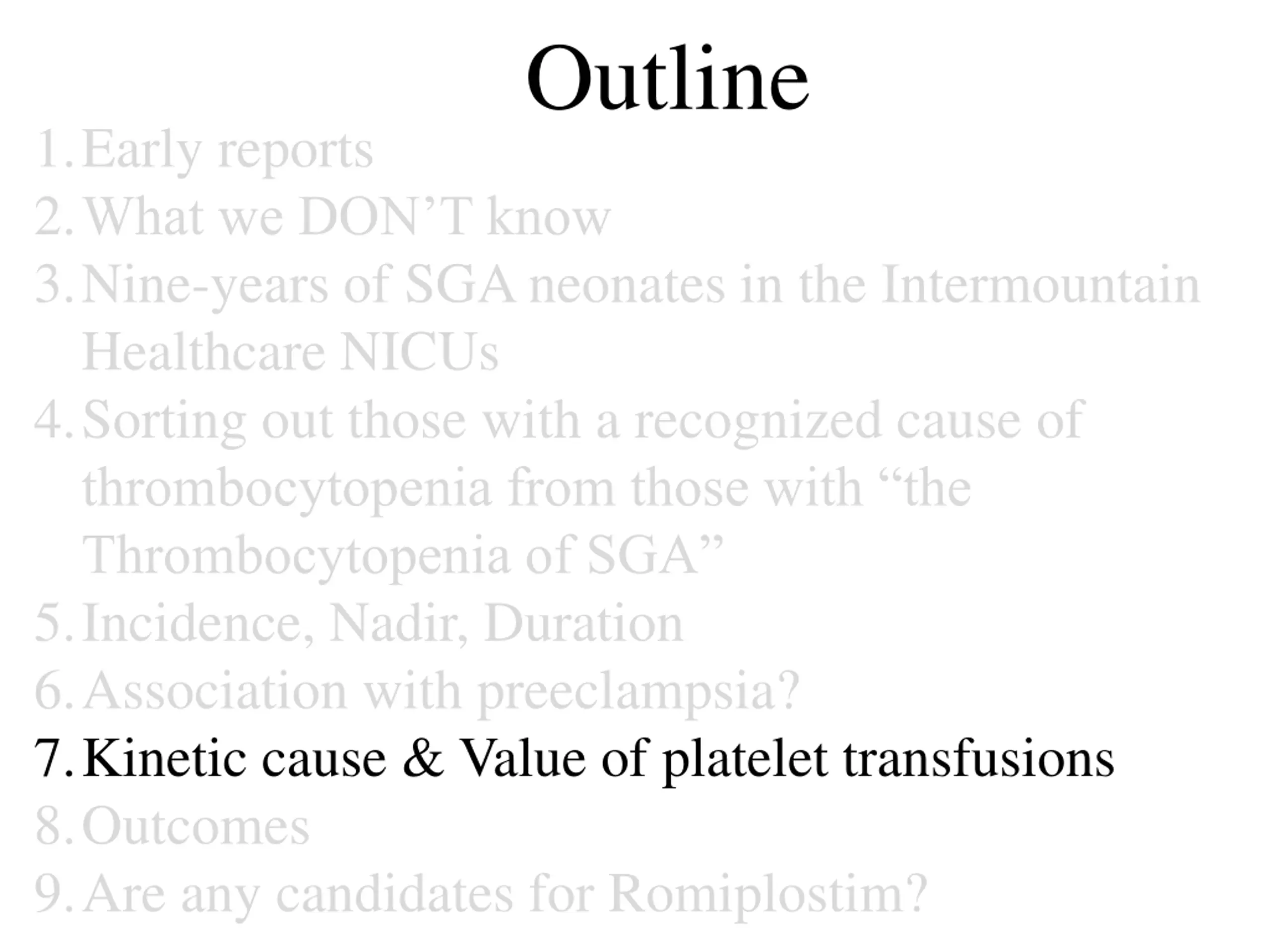 Outline

1. Early reports
2. What we DON’T know
3. Nine-years of SGA neonates in the Intermountain Healthcare NICUs
4. Sorting out those with a recognized cause of thrombocytopenia from those with “the Thrombocytopenia of SGA”
5. Incidence, Nadir, Duration
6. Association with preeclampsia?
7. Kinetic cause & Value of platelet transfusions
8. Outcomes
9. Are any candidates for Romiplostim?